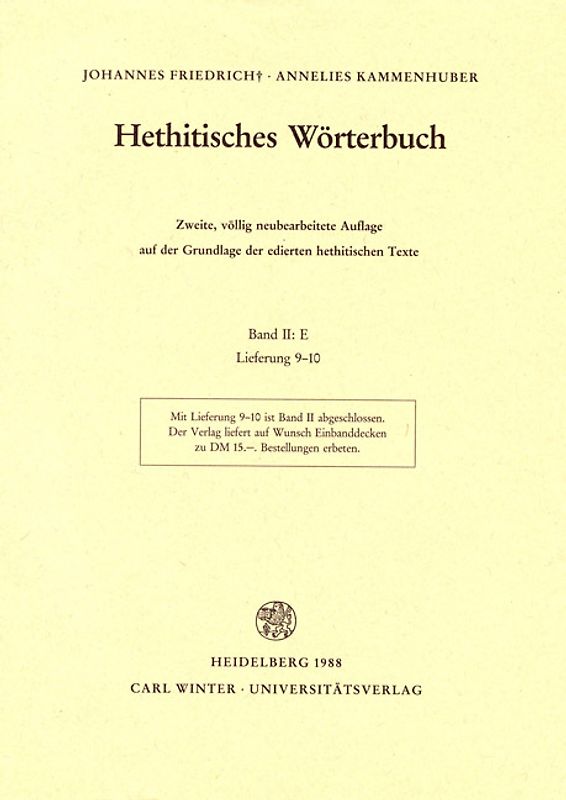 JOHANNES FRIEDRICH† · ANNELIES KAMMENHUBER

Hethitisches Wörterbuch

Zweite, völlig neubearbeitete Auflage
auf der Grundlage der edierten hethitischen Texte

Band II: E
Lieferung 9–10

Mit Lieferung 9–10 ist Band II abgeschlossen.
Der Verlag liefert auf Wunsch Einbanddecken
zu DM 15.–. Bestellungen erbeten.

HEIDELBERG 1988
CARL WINTER · UNIVERSITÄTSVERLAG